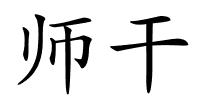 师干